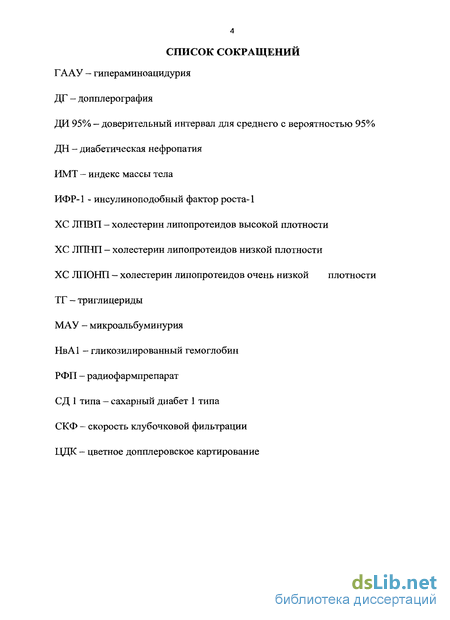 4

СПИСОК СОКРАЩЕНИЙ

ГААУ – гипераминоацидурия

ДГ – допплерография

ДИ 95% – доверительный интервал для среднего с вероятностью 95%

ДН – диабетическая нефропатия

ИМТ – индекс массы тела

ИФР-1 - инсулиноподобный фактор роста-1

ХС ЛПВП – холестерин липопротеидов высокой плотности

ХС ЛПНП – холестерин липопротеидов низкой плотности

ХС ЛПОНП – холестерин липопротеидов очень низкой плотности

ТГ – триглицериды

МАУ – микроальбуминурия

НвА1 – гликозилированный гемоглобин

РФП – радиофармпрепарат

СД 1 типа – сахарный диабет 1 типа

СКФ – скорость клубочковой фильтрации

ЦДК – цветное допплеровское картирование

dsLib.net
библиотека диссертаций